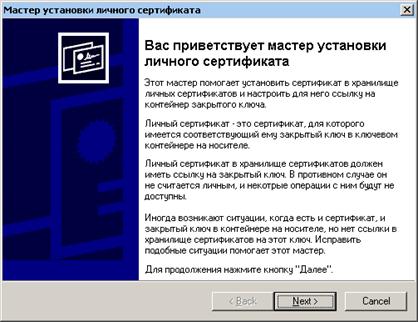 Мастер установки личного сертификата

Вас приветствует мастер установки личного сертификата

Этот мастер помогает установить сертификат в хранилище личных сертификатов и настроить для него ссылку на контейнер закрытого ключа.

Личный сертификат - это сертификат, для которого имеется соответствующий ему закрытый ключ в ключевом контейнере на носителе.

Личный сертификат в хранилище сертификатов должен иметь ссылку на закрытый ключ. В противном случае он не считается личным, и некотрые операции с ним будут не доступны.

Иногда возникают ситуации, когда есть и сертификат, и закрытый ключ в контейнере на носителе, но нет ссылки в хранилище сертификатов на этот ключ. Исправить подобные ситуации помогает этот мастер.

Для продолжения нажмите кнопку "Далее".

< Back
Next >
Cancel